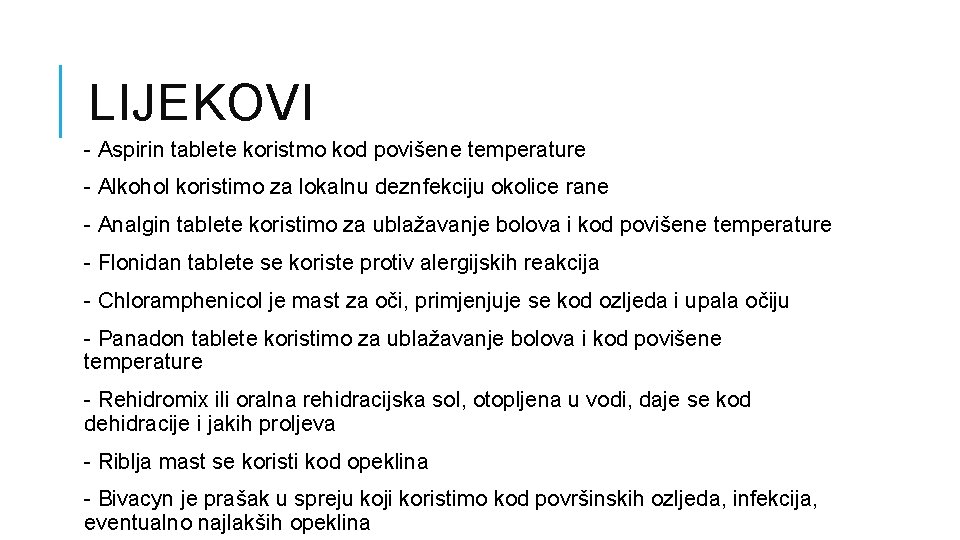 LIJEKOVI

- Aspirin tablete koristmo kod povišene temperature

- Alkohol koristimo za lokalnu deznfekciju okolice rane

- Analgin tablete koristimo za ublažavanje bolova i kod povišene temperature

- Flonidan tablete se koriste protiv alergijskih reakcija

- Chloramphenicol je mast za oči, primjenjuje se kod ozljeda i upala očiju

- Panadon tablete koristimo za ublažavanje bolova i kod povišene temperature

- Rehidromix ili oralna rehidracijska sol, otopljena u vodi, daje se kod dehidracije i jakih proljeva

- Riblja mast se koristi kod opeklina

- Bivacyn je prašak u spreju koji koristimo kod površinskih ozljeda, infekcija, eventualno najlakših opeklina